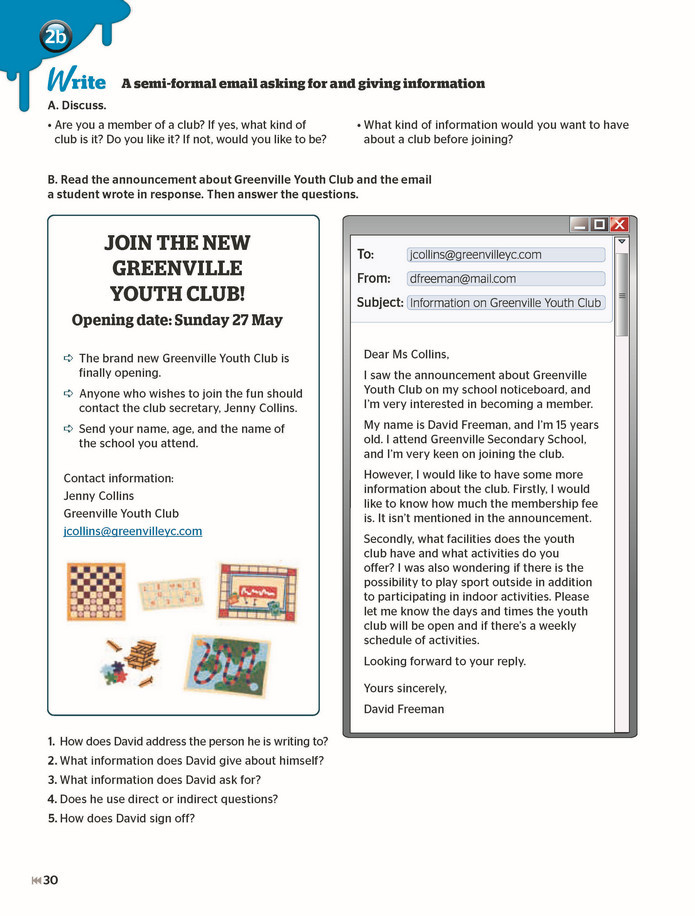 2b

Write A semi-formal email asking for and giving information

A. Discuss.

• Are you a member of a club? If yes, what kind of club is it? Do you like it? If not, would you like to be?

• What kind of information would you want to have about a club before joining?

B. Read the announcement about Greenville Youth Club and the email a student wrote in response. Then answer the questions.

JOIN THE NEW GREENVILLE YOUTH CLUB!

Opening date: Sunday 27 May

➪ The brand new Greenville Youth Club is finally opening.

➪ Anyone who wishes to join the fun should contact the club secretary, Jenny Collins.

➪ Send your name, age, and the name of the school you attend.

Contact information:
Jenny Collins
Greenville Youth Club
jcollins@greenvilleyc.com

To: jcollins@greenvilleyc.com
From: dfreeman@mail.com
Subject: Information on Greenville Youth Club

Dear Ms Collins,

I saw the announcement about Greenville Youth Club on my school noticeboard, and I'm very interested in becoming a member.

My name is David Freeman, and I'm 15 years old. I attend Greenville Secondary School, and I'm very keen on joining the club.

However, I would like to have some more information about the club. Firstly, I would like to know how much the membership fee is. It isn't mentioned in the announcement.

Secondly, what facilities does the youth club have and what activities do you offer? I was also wondering if there is the possibility to play sport outside in addition to participating in indoor activities. Please let me know the days and times the youth club will be open and if there's a weekly schedule of activities.

Looking forward to your reply.

Yours sincerely,

David Freeman

1. How does David address the person he is writing to?
2. What information does David give about himself?
3. What information does David ask for?
4. Does he use direct or indirect questions?
5. How does David sign off?

30